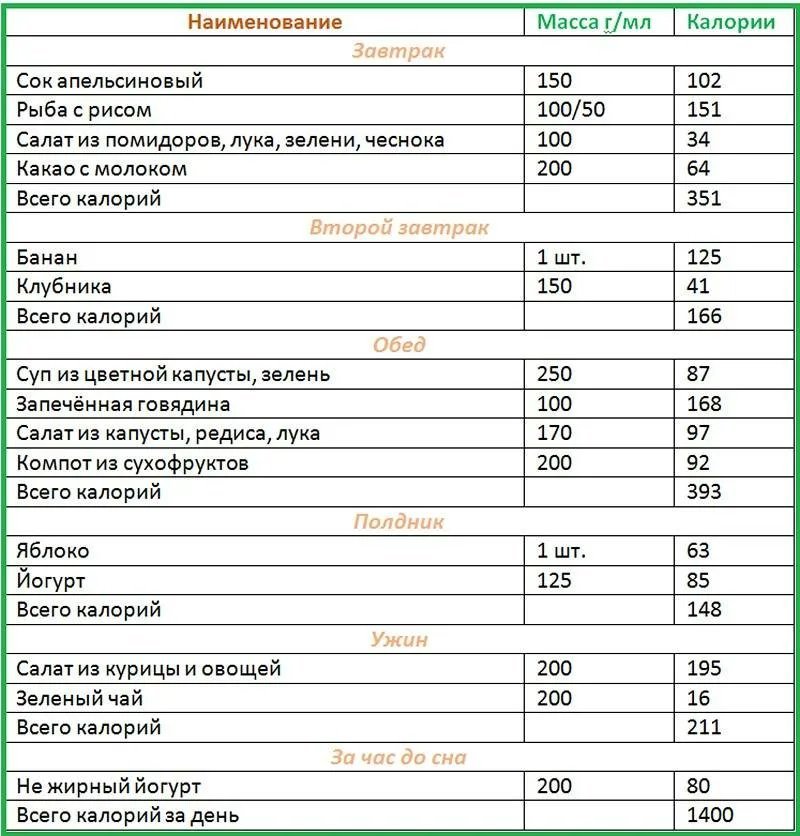 | Наименование | Масса г/мл | Калории |
|---|---|---|
| Завтрак | | |
| Сок апельсиновый | 150 | 102 |
| Рыба с рисом | 100/50 | 151 |
| Салат из помидоров, лука, зелени, чеснока | 100 | 34 |
| Какао с молоком | 200 | 64 |
| Всего калорий | | 351 |
| Второй завтрак | | |
| Банан | 1 шт. | 125 |
| Клубника | 150 | 41 |
| Всего калорий | | 166 |
| Обед | | |
| Суп из цветной капусты, зелень | 250 | 87 |
| Запечённая говядина | 100 | 168 |
| Салат из капусты, редиса, лука | 170 | 97 |
| Компот из сухофруктов | 200 | 92 |
| Всего калорий | | 393 |
| Полдник | | |
| Яблоко | 1 шт. | 63 |
| Йогурт | 125 | 85 |
| Всего калорий | | 148 |
| Ужин | | |
| Салат из курицы и овощей | 200 | 195 |
| Зеленый чай | 200 | 16 |
| Всего калорий | | 211 |
| За час до сна | | |
| Не жирный йогурт | 200 | 80 |
| Всего калорий за день | | 1400 |